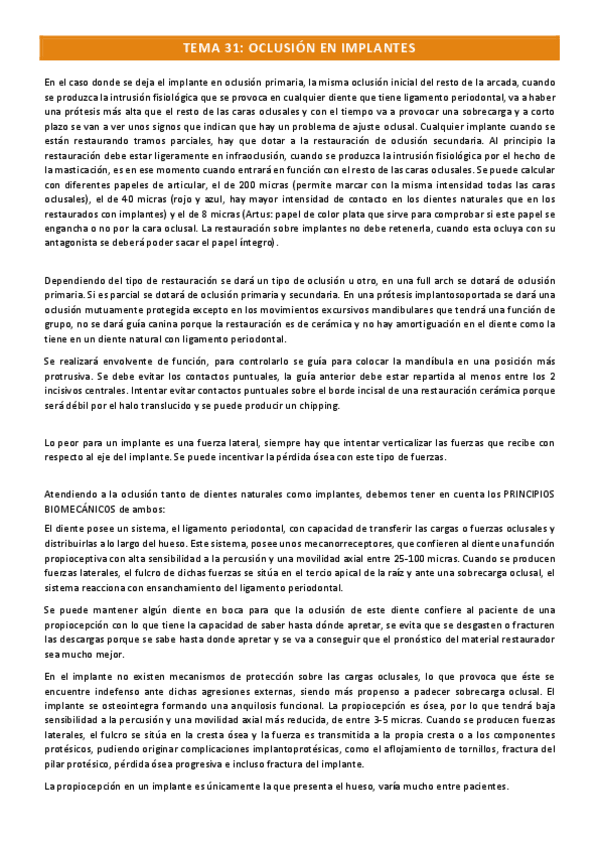 TEMA 31: OCLUSIÓN EN IMPLANTES

En el caso donde se deja el implante en oclusión primaria, la misma oclusión inicial del resto de la arcada, cuando se produzca la intrusión fisiológica que se provoca en cualquier diente que tiene ligamento periodontal, va a haber una prótesis más alta que el resto de las caras oclusales y con el tiempo va a provocar una sobrecarga y a corto plazo se van a ver unos signos que indican que hay un problema de ajuste oclusal. Cualquier implante cuando se están restaurando tramos parciales, hay que dotar a la restauración de oclusión secundaria. Al principio la restauración debe estar ligeramente en infraoclusión, cuando se produzca la intrusión fisiológica por el hecho de la masticación, es en ese momento cuando entrará en función con el resto de las caras oclusales. Se puede calcular con diferentes papeles de articular, el de 200 micras (permite marcar con la misma intensidad todas las caras oclusales), el de 40 micras (rojo y azul, hay mayor intensidad de contacto en los dientes naturales que en los restaurados con implantes) y el de 8 micras (Artus: papel de color plata que sirve para comprobar si este papel se engancha o no por la cara oclusal. La restauración sobre implantes no debe retenerla, cuando esta ocluya con su antagonista se deberá poder sacar el papel íntegro).

Dependiendo del tipo de restauración se dará un tipo de oclusión u otro, en una full arch se dotará de oclusión primaria. Si es parcial se dotará de oclusión primaria y secundaria. En una prótesis implantosoportada se dará una oclusión mutuamente protegida excepto en los movimientos excursivos mandibulares que tendrá una función de grupo, no se dará guía canina porque la restauración es de cerámica y no hay amortiguación en el diente como la tiene en un diente natural con ligamento periodontal.

Se realizará envolvente de función, para controlarlo se guía para colocar la mandíbula en una posición más protrusiva. Se debe evitar los contactos puntuales, la guía anterior debe estar repartida al menos entre los 2 incisivos centrales. Intentar evitar contactos puntuales sobre el borde incisal de una restauración cerámica porque será débil por el halo translucido y se puede producir un chipping.

Lo peor para un implante es una fuerza lateral, siempre hay que intentar verticalizar las fuerzas que recibe con respecto al eje del implante. Se puede incentivar la pérdida ósea con este tipo de fuerzas.

Atendiendo a la oclusión tanto de dientes naturales como implantes, debemos tener en cuenta los PRINCIPIOS BIOMECÁNICOS de ambos:

El diente posee un sistema, el ligamento periodontal, con capacidad de transferir las cargas o fuerzas oclusales y distribuirlas a lo largo del hueso. Este sistema, posee unos mecanorreceptores, que confieren al diente una función propioceptiva con alta sensibilidad a la percusión y una movilidad axial entre 25-100 micras. Cuando se producen fuerzas laterales, el fulcro de dichas fuerzas se sitúa en el tercio apical de la raíz y ante una sobrecarga oclusal, el sistema reacciona con ensanchamiento del ligamento periodontal.

Se puede mantener algún diente en boca para que la oclusión de este diente confiere al paciente de una propiocepción con lo que tiene la capacidad de saber hasta dónde apretar, se evita que se desgasten o fracturen las descargas porque se sabe hasta donde apretar y se va a conseguir que el pronóstico del material restaurador sea mucho mejor.

En el implante no existen mecanismos de protección sobre las cargas oclusales, lo que provoca que éste se encuentre indefenso ante dichas agresiones externas, siendo más propenso a padecer sobrecarga oclusal. El implante se osteointegra formando una anquilosis funcional. La propiocepción es ósea, por lo que tendrá baja sensibilidad a la percusión y una movilidad axial más reducida, de entre 3-5 micras. Cuando se producen fuerzas laterales, el fulcro se sitúa en la cresta ósea y la fuerza es transmitida a la propia cresta o a los componentes protésicos, pudiendo originar complicaciones implantoprotésicas, como el aflojamiento de tornillos, fractura del pilar protésico, pérdida ósea progresiva e incluso fractura del implante.

La propiocepción en un implante es únicamente la que presenta el hueso, varía mucho entre pacientes.